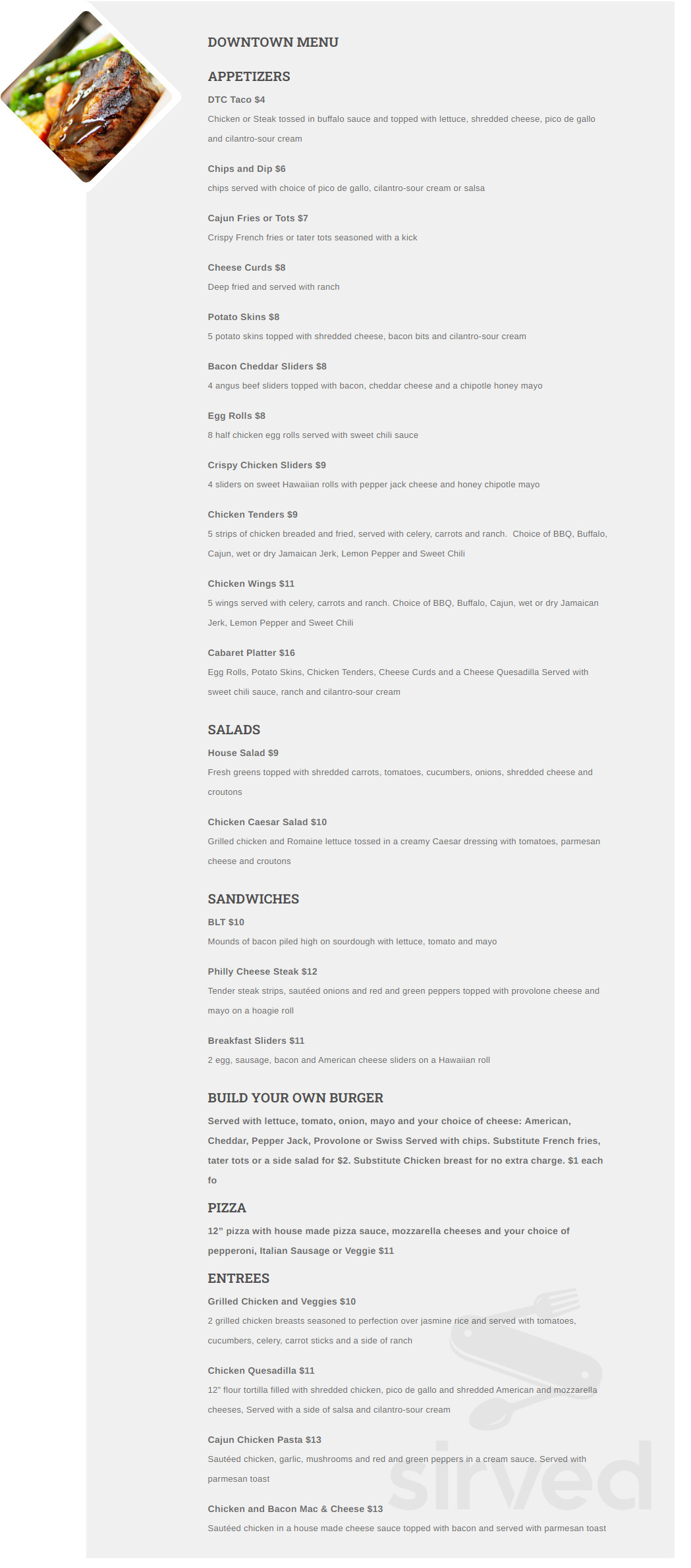 DOWNTOWN MENU

APPETIZERS

DTC Taco $4

Chicken or Steak tossed in buffalo sauce and topped with lettuce, shredded cheese, pico de gallo and cilantro-sour cream

Chips and Dip $6

chips served with choice of pico de gallo, cilantro-sour cream or salsa

Cajun Fries or Tots $7

Crispy French fries or tater tots seasoned with a kick

Cheese Curds $8

Deep fried and served with ranch

Potato Skins $8

5 potato skins topped with shredded cheese, bacon bits and cilantro-sour cream

Bacon Cheddar Sliders $8

4 angus beef sliders topped with bacon, cheddar cheese and a chipotle honey mayo

Egg Rolls $8

8 half chicken egg rolls served with sweet chili sauce

Crispy Chicken Sliders $9

4 sliders on sweet Hawaiian rolls with pepper jack cheese and honey chipotle mayo

Chicken Tenders $9

5 strips of chicken breaded and fried, served with celery, carrots and ranch. Choice of BBQ, Buffalo, Cajun, wet or dry Jamaican Jerk, Lemon Pepper and Sweet Chili

Chicken Wings $11

5 wings served with celery, carrots and ranch. Choice of BBQ, Buffalo, Cajun, wet or dry Jamaican Jerk, Lemon Pepper and Sweet Chili

Cabaret Platter $16

Egg Rolls, Potato Skins, Chicken Tenders, Cheese Curds and a Cheese Quesadilla Served with sweet chili sauce, ranch and cilantro-sour cream

SALADS

House Salad $9

Fresh greens topped with shredded carrots, tomatoes, cucumbers, onions, shredded cheese and croutons

Chicken Caesar Salad $10

Grilled chicken and Romaine lettuce tossed in a creamy Caesar dressing with tomatoes, parmesan cheese and croutons

SANDWICHES

BLT $10

Mounds of bacon piled high on sourdough with lettuce, tomato and mayo

Philly Cheese Steak $12

Tender steak strips, sautéed onions and red and green peppers topped with provolone cheese and mayo on a hoagie roll

Breakfast Sliders $11

2 egg, sausage, bacon and American cheese sliders on a Hawaiian roll

BUILD YOUR OWN BURGER

Served with lettuce, tomato, onion, mayo and your choice of cheese: American, Cheddar, Pepper Jack, Provolone or Swiss Served with chips. Substitute French fries, tater tots or a side salad for $2. Substitute Chicken breast for no extra charge. $1 each fo

PIZZA

12" pizza with house made pizza sauce, mozzarella cheeses and your choice of pepperoni, Italian Sausage or Veggie $11

ENTREES

Grilled Chicken and Veggies $10

2 grilled chicken breasts seasoned to perfection over jasmine rice and served with tomatoes, cucumbers, celery, carrot sticks and a side of ranch

Chicken Quesadilla $11

12" flour tortilla filled with shredded chicken, pico de gallo and shredded American and mozzarella cheeses, Served with a side of salsa and cilantro-sour cream

Cajun Chicken Pasta $13

Sautéed chicken, garlic, mushrooms and red and green peppers in a cream sauce. Served with parmesan toast

Chicken and Bacon Mac & Cheese $13

Sautéed chicken in a house made cheese sauce topped with bacon and served with parmesan toast

sirved